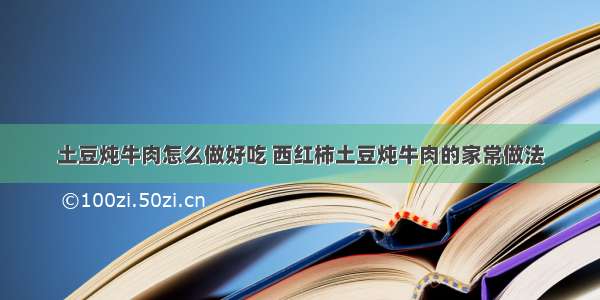 土豆炖牛肉怎么做好吃 西红柿土豆炖牛肉的家常做法

©100zi.50zi.cn